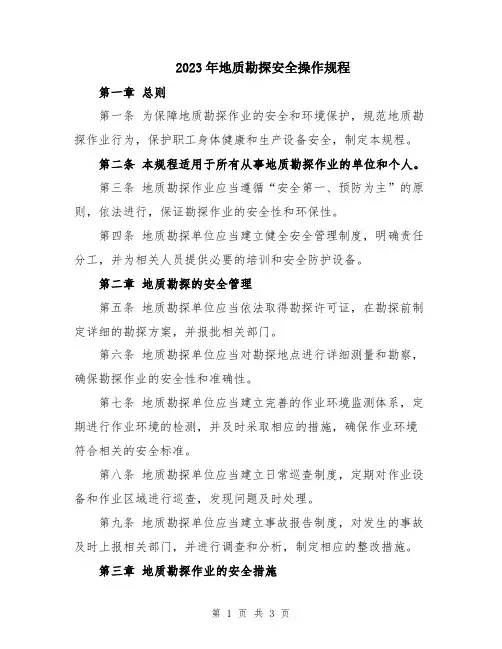 2023年地质勘探安全操作规程

第一章 总则

第一条 为保障地质勘探作业的安全和环境保护，规范地质勘探作业行为，保护职工身体健康和生产设备安全，制定本规程。

第二条 本规程适用于所有从事地质勘探作业的单位和个人。

第三条 地质勘探作业应当遵循“安全第一、预防为主”的原则，依法进行，保证勘探作业的安全性和环保性。

第四条 地质勘探单位应当建立健全安全管理制度，明确责任分工，并为相关人员提供必要的培训和安全防护设备。

第二章 地质勘探的安全管理

第五条 地质勘探单位应当依法取得勘探许可证，在勘探前制定详细的勘探方案，并报批相关部门。

第六条 地质勘探单位应当对勘探地点进行详细测量和勘察，确保勘探作业的安全性和准确性。

第七条 地质勘探单位应当建立完善的作业环境监测体系，定期进行作业环境的检测，并及时采取相应的措施，确保作业环境符合相关的安全标准。

第八条 地质勘探单位应当建立日常巡查制度，定期对作业设备和作业区域进行巡查，发现问题及时处理。

第九条 地质勘探单位应当建立事故报告制度，对发生的事故及时上报相关部门，并进行调查和分析，制定相应的整改措施。

第三章 地质勘探作业的安全措施

第 1 页 共 3 页